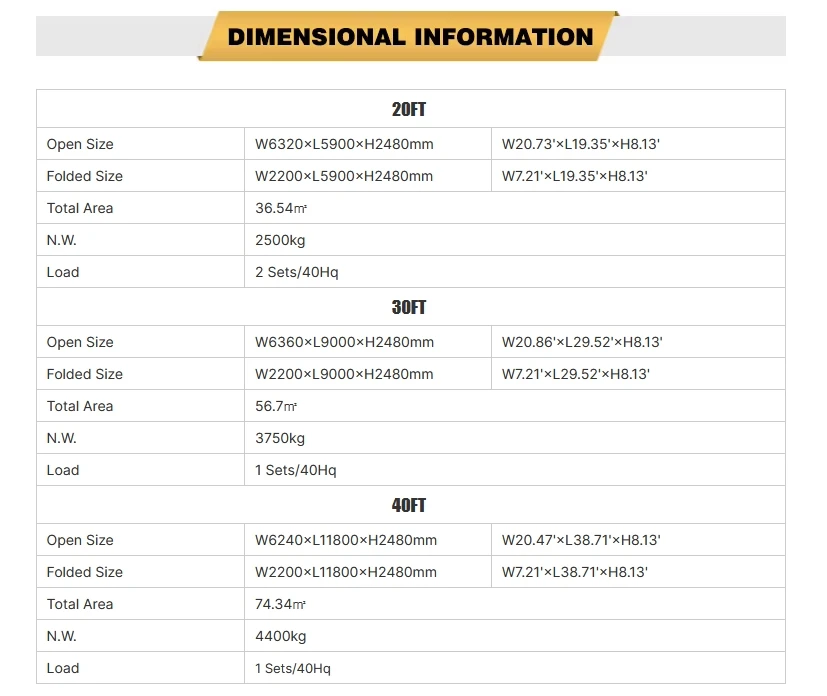 DIMENSIONAL INFORMATION

| 20FT | | |
|---|---|---|
| Open Size | W6320×L5900×H2480mm | W20.73'×L19.35'×H8.13' |
| Folded Size | W2200×L5900×H2480mm | W7.21'×L19.35'×H8.13' |
| Total Area | 36.54㎡ | |
| N.W. | 2500kg | |
| Load | 2 Sets/40Hq | |
| 30FT | | |
| Open Size | W6360×L9000×H2480mm | W20.86'×L29.52'×H8.13' |
| Folded Size | W2200×L9000×H2480mm | W7.21'×L29.52'×H8.13' |
| Total Area | 56.7㎡ | |
| N.W. | 3750kg | |
| Load | 1 Sets/40Hq | |
| 40FT | | |
| Open Size | W6240×L11800×H2480mm | W20.47'×L38.71'×H8.13' |
| Folded Size | W2200×L11800×H2480mm | W7.21'×L38.71'×H8.13' |
| Total Area | 74.34㎡ | |
| N.W. | 4400kg | |
| Load | 1 Sets/40Hq | |